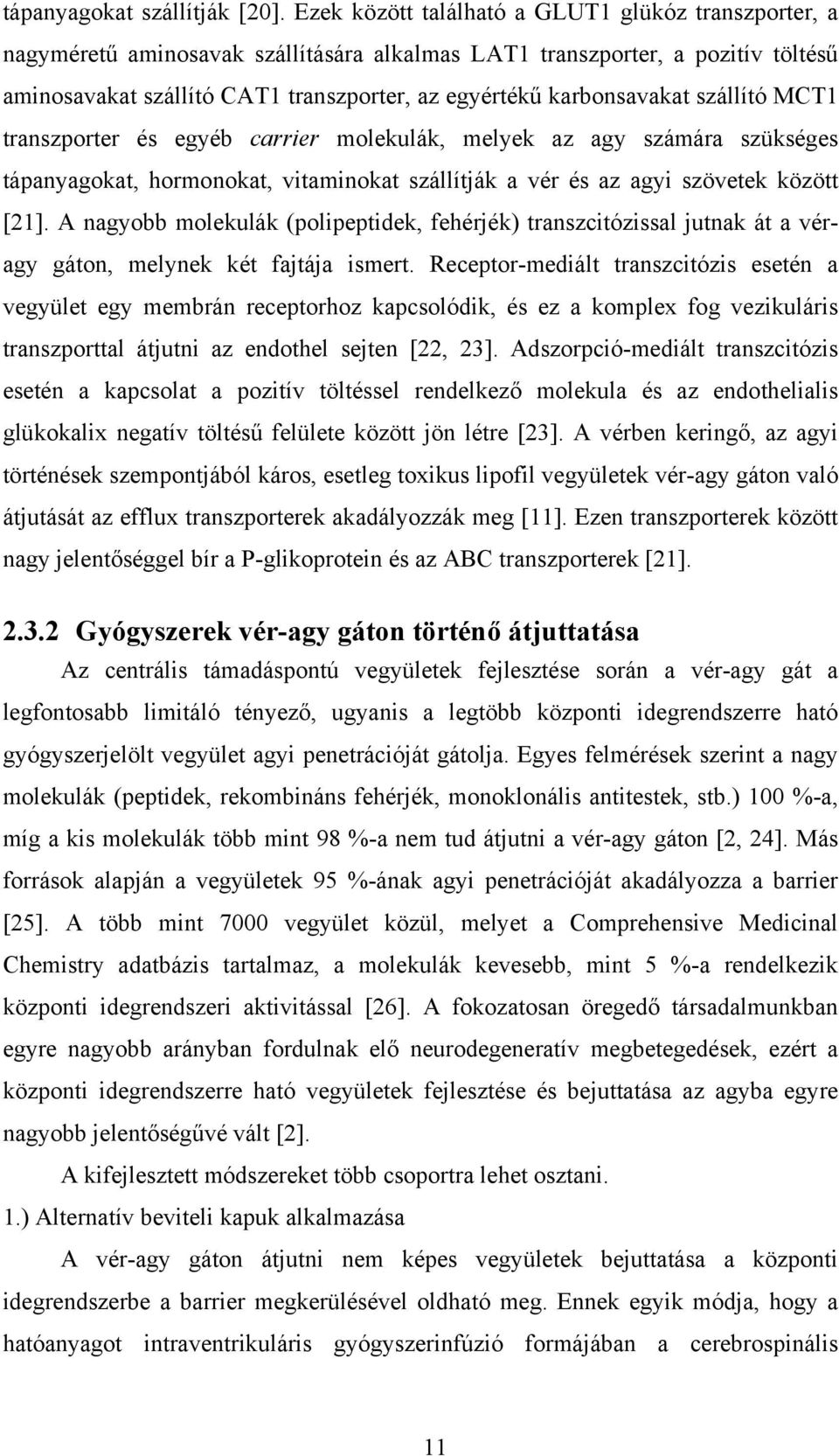 tápanyagokat szállítják [20]. Ezek között található a GLUT1 glükóz transzporter, a nagyméretű aminosavak szállítására alkalmas LAT1 transzporter, a pozitív töltésű aminosavakat szállító CAT1 transzporter, az egyértékű karbonsavakat szállító MCT1 transzporter és egyéb carrier molekulák, melyek az agy számára szükséges tápanyagokat, hormonokat, vitaminokat szállítják a vér és az agyi szövetek között [21]. A nagyobb molekulák (polipeptidek, fehérjék) transzcitózissal jutnak át a vér-agy gáton, melynek két fajtája ismert. Receptor-mediált transzcitózis esetén a vegyület egy membrán receptorhoz kapcsolódik, és ez a komplex fog vezikuláris transzporttal átjutni az endothel sejten [22, 23]. Adszorpció-mediált transzcitózis esetén a kapcsolat a pozitív töltéssel rendelkező molekula és az endothelialis glükokalix negatív töltésű felülete között jön létre [23]. A vérben keringő, az agyi történések szempontjából káros, esetleg toxikus lipofil vegyületek vér-agy gáton való átjutását az efflux transzporterek akadályozzák meg [11]. Ezen transzporterek között nagy jelentőséggel bír a P-glikoprotein és az ABC transzporterek [21].

2.3.2 Gyógyszerek vér-agy gáton történő átjuttatása

Az centrális támadáspontú vegyületek fejlesztése során a vér-agy gát a legfontosabb limitáló tényező, ugyanis a legtöbb központi idegrendszerre ható gyógyszerjelölt vegyület agyi penetrációját gátolja. Egyes felmérések szerint a nagy molekulák (peptidek, rekombináns fehérjék, monoklonális antitestek, stb.) 100 %-a, míg a kis molekulák több mint 98 %-a nem tud átjutni a vér-agy gáton [2, 24]. Más források alapján a vegyületek 95 %-ának agyi penetrációját akadályozza a barrier [25]. A több mint 7000 vegyület közül, melyet a Comprehensive Medicinal Chemistry adatbázis tartalmaz, a molekulák kevesebb, mint 5 %-a rendelkezik központi idegrendszeri aktivitással [26]. A fokozatosan öregedő társadalmunkban egyre nagyobb arányban fordulnak elő neurodegeneratív megbetegedések, ezért a központi idegrendszerre ható vegyületek fejlesztése és bejuttatása az agyba egyre nagyobb jelentőségűvé vált [2].

A kifejlesztett módszereket több csoportra lehet osztani.

1.) Alternatív beviteli kapuk alkalmazása

A vér-agy gáton átjutni nem képes vegyületek bejuttatása a központi idegrendszerbe a barrier megkerülésével oldható meg. Ennek egyik módja, hogy a hatóanyagot intraventrikuláris gyógyszerinfúzió formájában a cerebrospinális

11